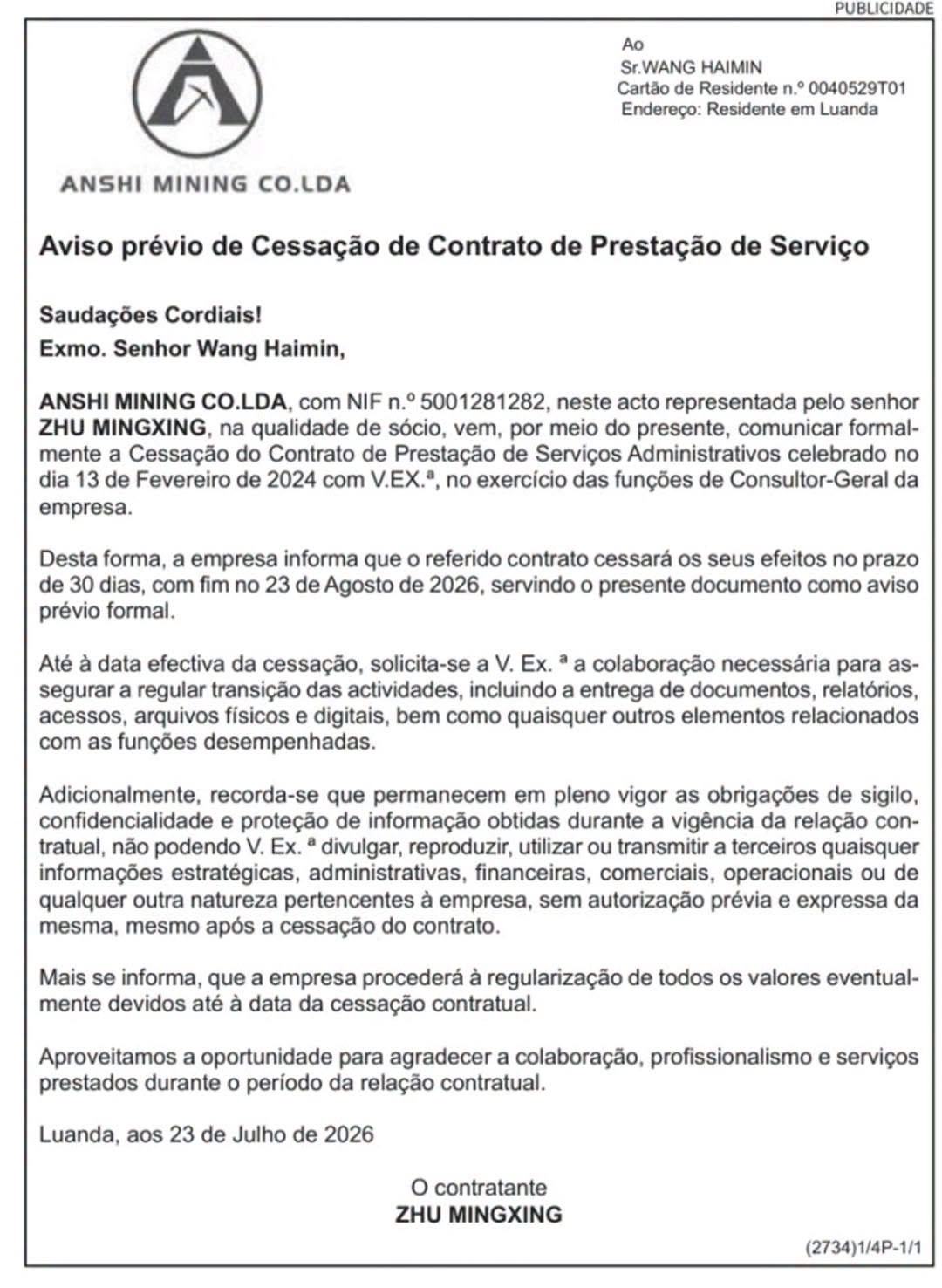 PUBLICIDADE

ANSHI MINING CO.LDA

Ao
Sr.WANG HAIMIN
Cartão de Residente n.º 0040529T01
Endereço: Residente em Luanda

Aviso prévio de Cessação de Contrato de Prestação de Serviço

Saudações Cordiais!
Exmo. Senhor Wang Haimin,

ANSHI MINING CO.LDA, com NIF n.º 5001281282, neste acto representada pelo senhor ZHU MINGXING, na qualidade de sócio, vem, por meio do presente, comunicar formalmente a Cessação do Contrato de Prestação de Serviços Administrativos celebrado no dia 13 de Fevereiro de 2024 com V.EX.ª, no exercício das funções de Consultor-Geral da empresa.

Desta forma, a empresa informa que o referido contrato cessará os seus efeitos no prazo de 30 dias, com fim no 23 de Agosto de 2026, servindo o presente documento como aviso prévio formal.

Até à data efectiva da cessação, solicita-se a V. Ex. ª a colaboração necessária para assegurar a regular transição das actividades, incluindo a entrega de documentos, relatórios, acessos, arquivos físicos e digitais, bem como quaisquer outros elementos relacionados com as funções desempenhadas.

Adicionalmente, recorda-se que permanecem em pleno vigor as obrigações de sigilo, confidencialidade e proteção de informação obtidas durante a vigência da relação contratual, não podendo V. Ex. ª divulgar, reproduzir, utilizar ou transmitir a terceiros quaisquer informações estratégicas, administrativas, financeiras, comerciais, operacionais ou de qualquer outra natureza pertencentes à empresa, sem autorização prévia e expressa da mesma, mesmo após a cessação do contrato.

Mais se informa, que a empresa procederá à regularização de todos os valores eventualmente devidos até à data da cessação contratual.

Aproveitamos a oportunidade para agradecer a colaboração, profissionalismo e serviços prestados durante o período da relação contratual.

Luanda, aos 23 de Julho de 2026

O contratante
ZHU MINGXING

(2734)1/4P-1/1